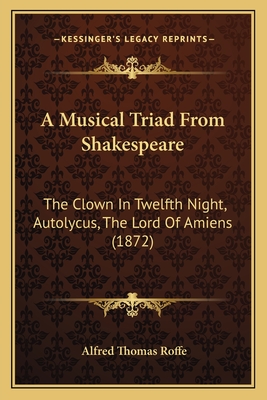 —KESSINGER'S LEGACY REPRINTS—

A Musical Triad From Shakespeare

The Clown In Twelfth Night, Autolycus, The Lord Of Amiens (1872)

Alfred Thomas Roffe